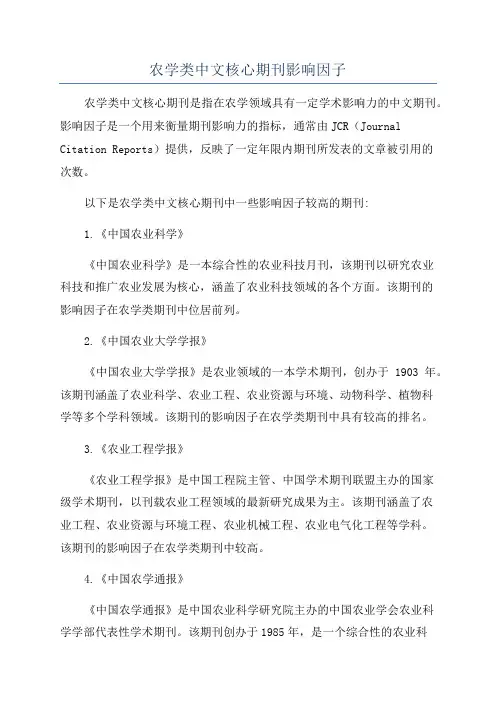 农学类中文核心期刊影响因子

农学类中文核心期刊是指在农学领域具有一定学术影响力的中文期刊。影响因子是一个用来衡量期刊影响力的指标，通常由 JCR（Journal Citation Reports）提供，反映了一定年限内期刊所发表的文章被引用的次数。

以下是农学类中文核心期刊中一些影响因子较高的期刊:

1.《中国农业科学》

《中国农业科学》是一本综合性的农业科技月刊，该期刊以研究农业科技和推广农业发展为核心，涵盖了农业科技领域的各个方面。该期刊的影响因子在农学类期刊中位居前列。

2.《中国农业大学学报》

《中国农业大学学报》是农业领域的一本学术期刊，创办于 1903 年。该期刊涵盖了农业科学、农业工程、农业资源与环境、动物科学、植物科学等多个学科领域。该期刊的影响因子在农学类期刊中具有较高的排名。

3.《农业工程学报》

《农业工程学报》是中国工程院主管、中国学术期刊联盟主办的国家级学术期刊，以刊载农业工程领域的最新研究成果为主。该期刊涵盖了农业工程、农业资源与环境工程、农业机械工程、农业电气化工程等学科。该期刊的影响因子在农学类期刊中较高。

4.《中国农学通报》

《中国农学通报》是中国农业科学研究院主办的中国农业学会农业科学学部代表性学术期刊。该期刊创办于 1985 年，是一个综合性的农业科